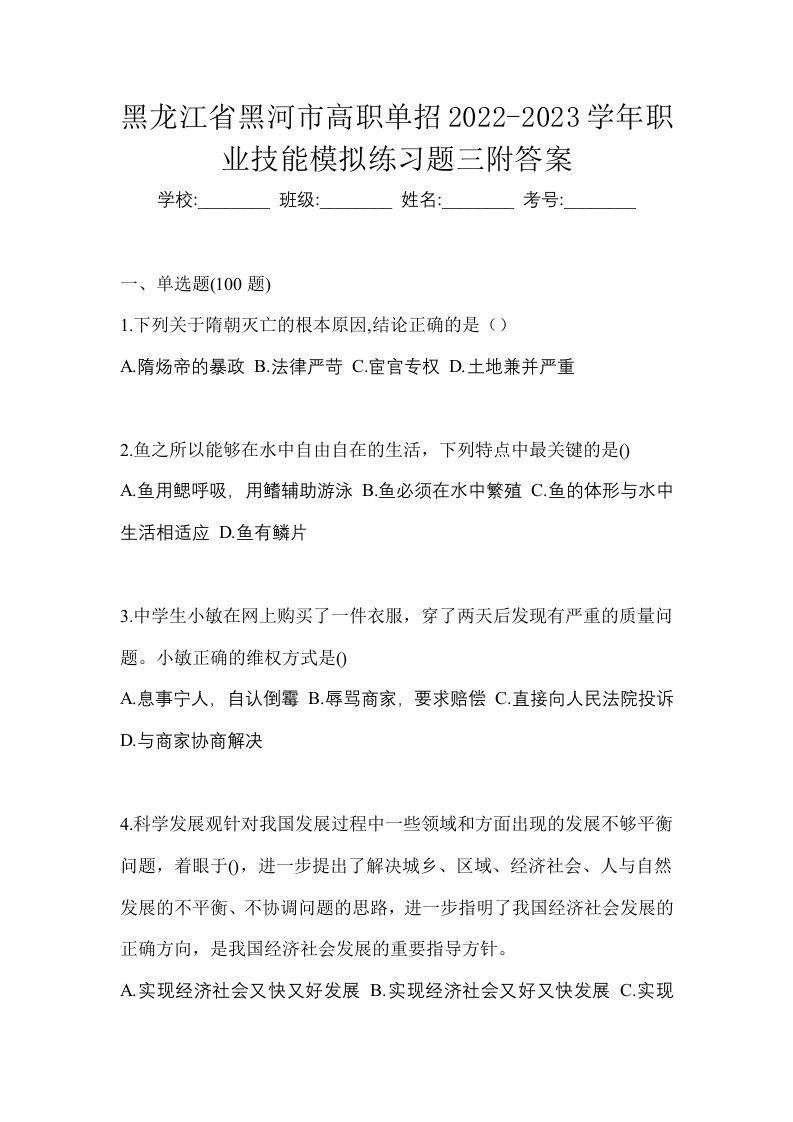 黑龙江省黑河市高职单招2022-2023学年职业技能模拟练习题三附答案

学校:________ 班级:________ 姓名:________ 考号:________

一、单选题(100 题)

1.下列关于隋朝灭亡的根本原因,结论正确的是（）

A.隋炀帝的暴政 B.法律严苛 C.宦官专权 D.土地兼并严重

2.鱼之所以能够在水中自由自在的生活，下列特点中最关键的是()

A.鱼用鳃呼吸, 用鳍辅助游泳 B.鱼必须在水中繁殖 C.鱼的体形与水中生活相适应 D.鱼有鳞片

3.中学生小敏在网上购买了一件衣服，穿了两天后发现有严重的质量问题。小敏正确的维权方式是()

A.息事宁人, 自认倒霉 B.辱骂商家, 要求赔偿 C.直接向人民法院投诉 D.与商家协商解决

4.科学发展观针对我国发展过程中一些领域和方面出现的发展不够平衡问题，着眼于()，进一步提出了解决城乡、区域、经济社会、人与自然发展的不平衡、不协调问题的思路，进一步指明了我国经济社会发展的正确方向，是我国经济社会发展的重要指导方针。

A.实现经济社会又快又好发展 B.实现经济社会又好又快发展 C.实现